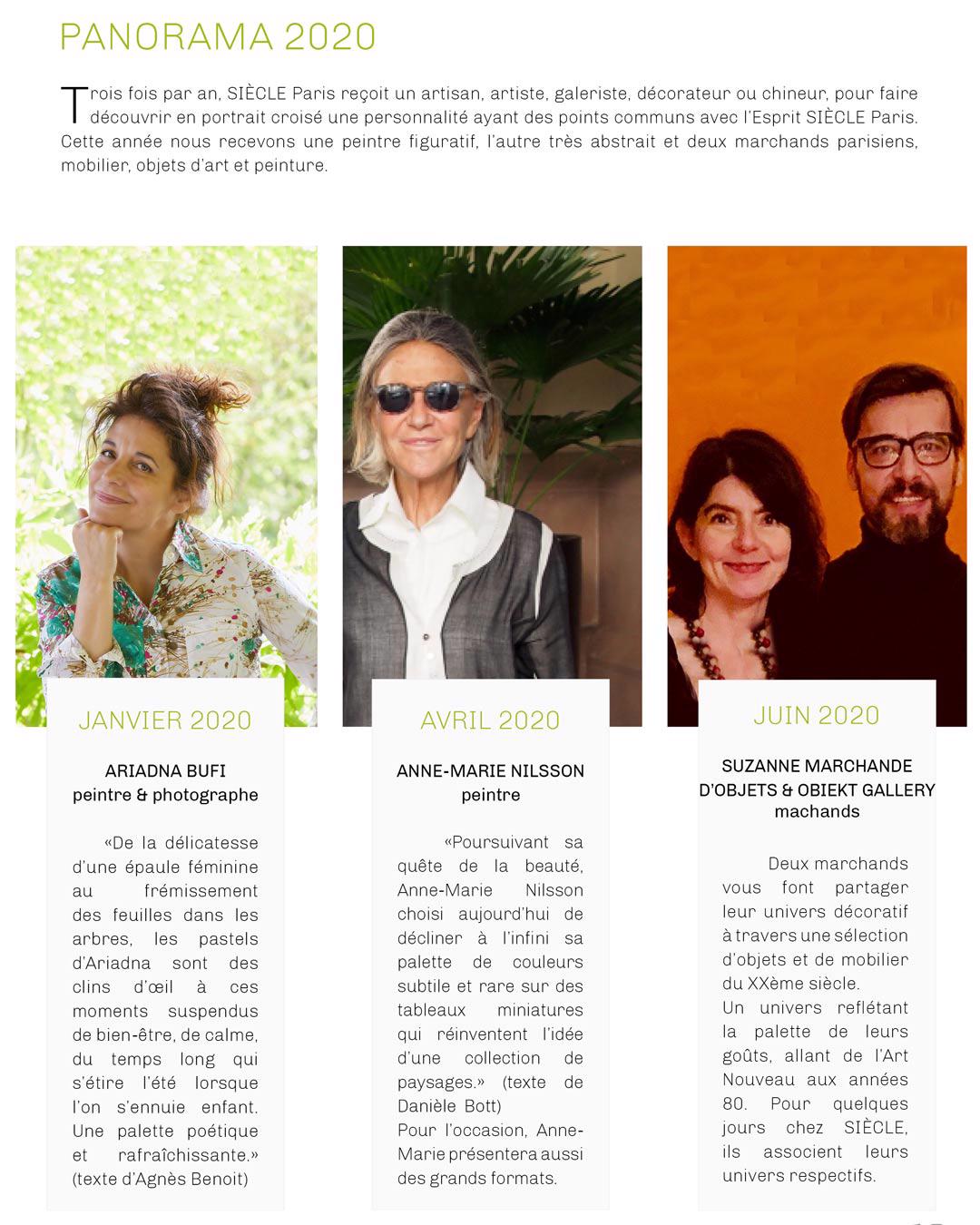 PANORAMA 2020

Trois fois par an, SIÈCLE Paris reçoit un artisan, artiste, galeriste, décorateur ou chineur, pour faire découvrir en portrait croisé une personnalité ayant des points communs avec l'Esprit SIÈCLE Paris. Cette année nous recevons une peintre figuratif, l'autre très abstrait et deux marchands parisiens, mobilier, objets d'art et peinture.

JANVIER 2020

ARIADNA BUFI
peintre & photographe

«De la délicatesse d'une épaule féminine au frémissement des feuilles dans les arbres, les pastels d'Ariadna sont des clins d'œil à ces moments suspendus de bien-être, de calme, du temps long qui s'étire l'été lorsque l'on s'ennuie enfant. Une palette poétique et rafraîchissante.» (texte d'Agnès Benoit)

AVRIL 2020

ANNE-MARIE NILSSON
peintre

«Poursuivant sa quête de la beauté, Anne-Marie Nilsson choisi aujourd'hui de décliner à l'infini sa palette de couleurs subtile et rare sur des tableaux miniatures qui réinventent l'idée d'une collection de paysages.» (texte de Danièle Bott)
Pour l'occasion, Anne-Marie présentera aussi des grands formats.

JUIN 2020

SUZANNE MARCHANDE D'OBJETS & OBIEKT GALLERY
machands

Deux marchands vous font partager leur univers décoratif à travers une sélection d'objets et de mobilier du XXème siècle.
Un univers reflétant la palette de leurs goûts, allant de l'Art Nouveau aux années 80. Pour quelques jours chez SIÈCLE, ils associent leurs univers respectifs.